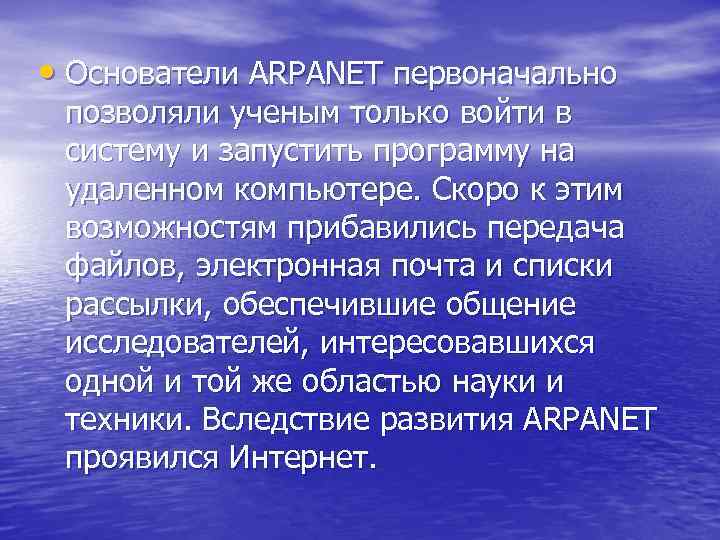 • Основатели ARPANET первоначально позволяли ученым только войти в систему и запустить программу на удаленном компьютере. Скоро к этим возможностям прибавились передача файлов, электронная почта и списки рассылки, обеспечившие общение исследователей, интересовавшихся одной и той же областью науки и техники. Вследствие развития ARPANET проявился Интернет.